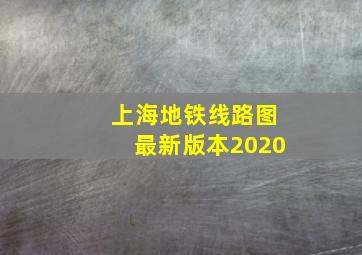 上海地铁线路图
最新版本2020